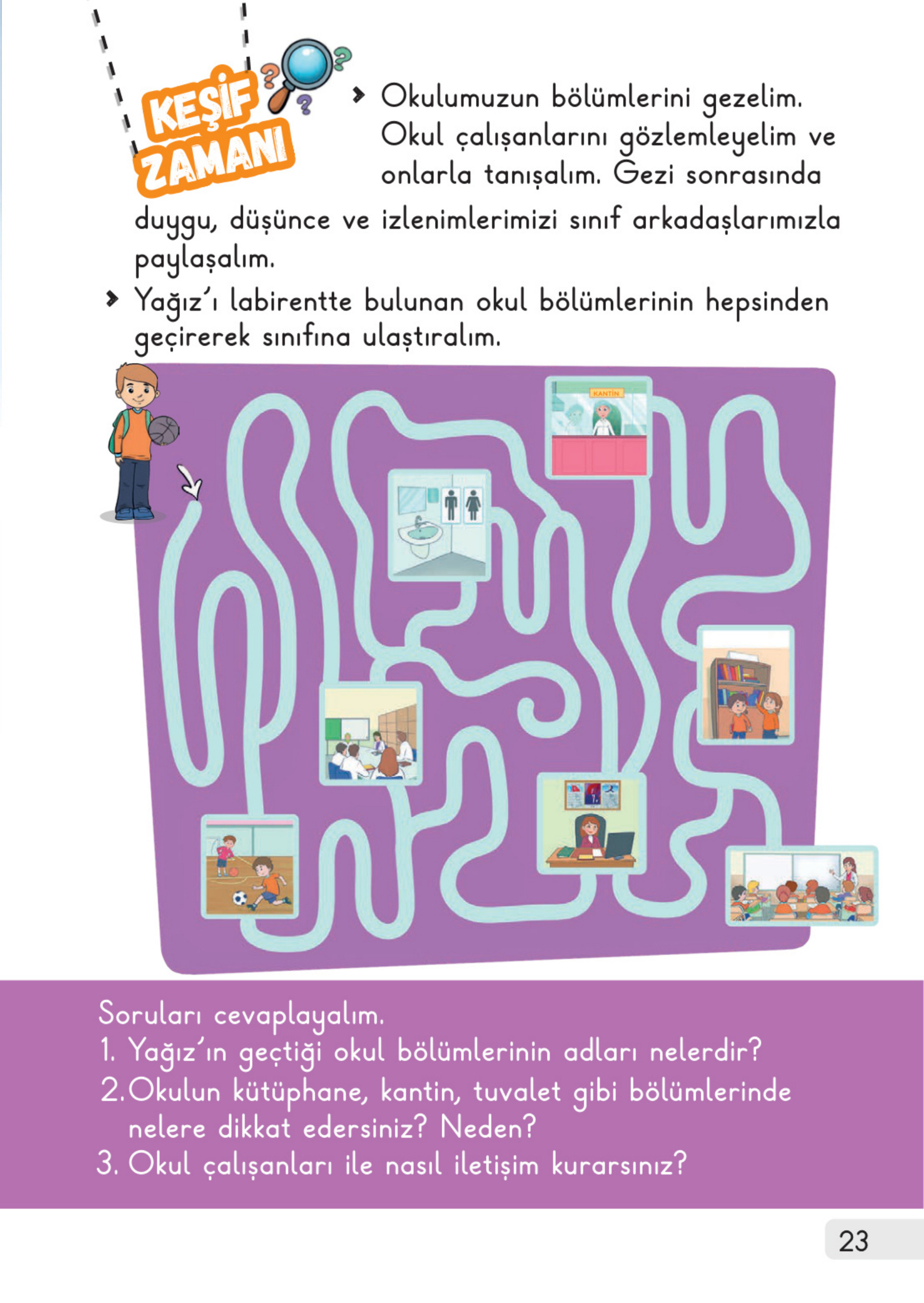 KEŞİF ZAMANI

Okulumuzun bölümlerini gezelim. Okul çalışanlarını gözlemleyelim ve onlarla tanışalım. Gezi sonrasında duygu, düşünce ve izlenimlerimizi sınıf arkadaşlarımızla paylaşalım.

Yağız'ı labirentte bulunan okul bölümlerinin hepsinden geçirerek sınıfına ulaştıralım.

KANTİN

Soruları cevaplayalım.
1. Yağız'ın geçtiği okul bölümlerinin adları nelerdir?
2. Okulun kütüphane, kantin, tuvalet gibi bölümlerinde nelere dikkat edersiniz? Neden?
3. Okul çalışanları ile nasıl iletişim kurarsınız?

23